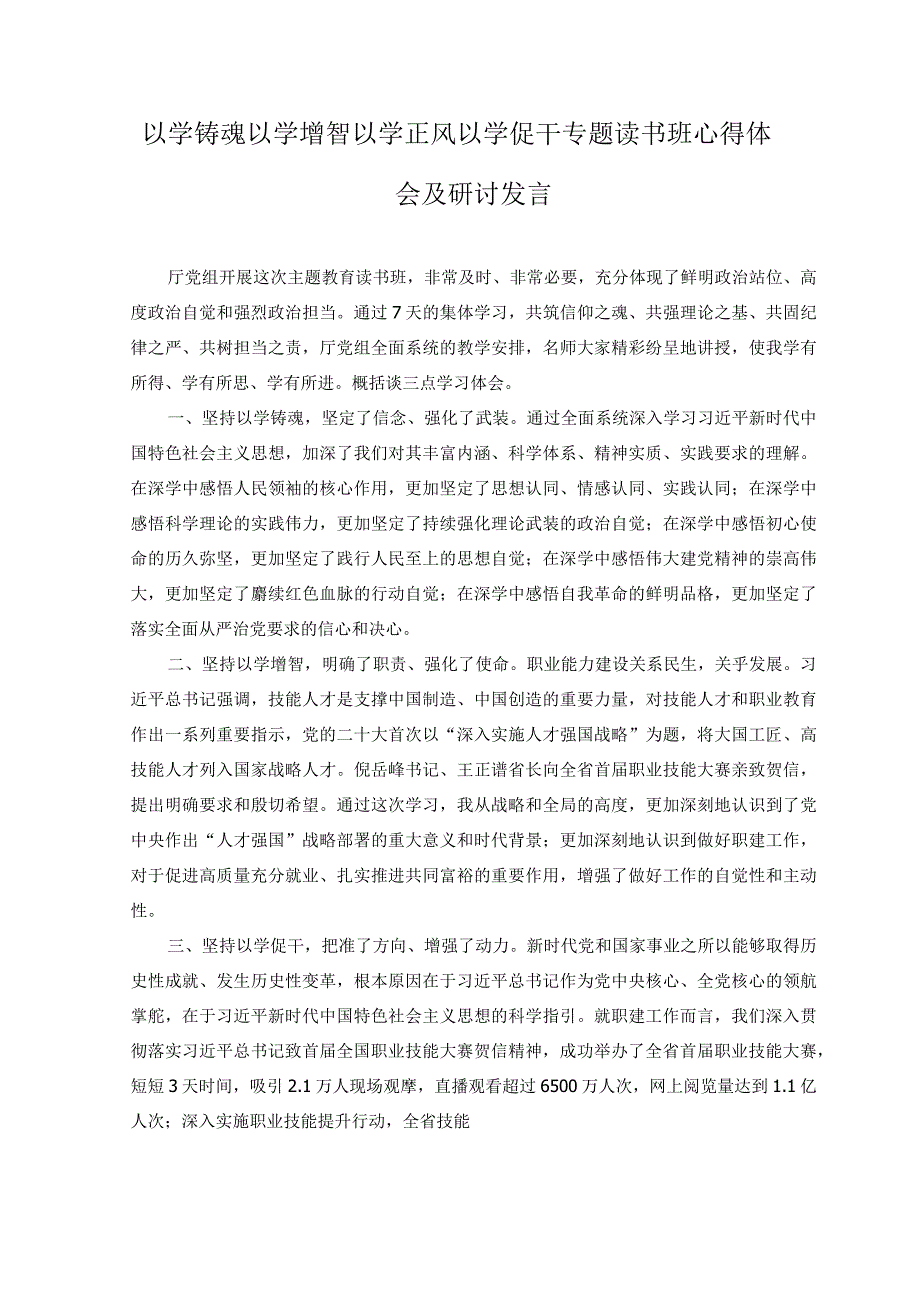 以学铸魂以学增智以学正风以学促干专题读书班心得体会及研讨发言

厅党组开展这次主题教育读书班，非常及时、非常必要，充分体现了鲜明政治站位、高度政治自觉和强烈政治担当。通过7天的集体学习，共筑信仰之魂、共强理论之基、共固纪律之严、共树担当之责，厅党组全面系统的教学安排，名师大家精彩纷呈地讲授，使我学有所得、学有所思、学有所进。概括谈三点学习体会。

一、坚持以学铸魂，坚定了信念、强化了武装。通过全面系统深入学习习近平新时代中国特色社会主义思想，加深了我们对其丰富内涵、科学体系、精神实质、实践要求的理解。在深学中感悟人民领袖的核心作用，更加坚定了思想认同、情感认同、实践认同；在深学中感悟科学理论的实践伟力，更加坚定了持续强化理论武装的政治自觉；在深学中感悟初心使命的历久弥坚，更加坚定了践行人民至上的思想自觉；在深学中感悟伟大建党精神的崇高伟大，更加坚定了赓续红色血脉的行动自觉；在深学中感悟自我革命的鲜明品格，更加坚定了落实全面从严治党要求的信心和决心。

二、坚持以学增智，明确了职责、强化了使命。职业能力建设关系民生，关乎发展。习近平总书记强调，技能人才是支撑中国制造、中国创造的重要力量，对技能人才和职业教育作出一系列重要指示，党的二十大首次以“深入实施人才强国战略”为题，将大国工匠、高技能人才列入国家战略人才。倪岳峰书记、王正谱省长向全省首届职业技能大赛亲致贺信，提出明确要求和殷切希望。通过这次学习，我从战略和全局的高度，更加深刻地认识到了党中央作出“人才强国”战略部署的重大意义和时代背景；更加深刻地认识到做好职建工作，对于促进高质量充分就业、扎实推进共同富裕的重要作用，增强了做好工作的自觉性和主动性。

三、坚持以学促干，把准了方向、增强了动力。新时代党和国家事业之所以能够取得历史性成就、发生历史性变革，根本原因在于习近平总书记作为党中央核心、全党核心的领航掌舵，在于习近平新时代中国特色社会主义思想的科学指引。就职建工作而言，我们深入贯彻落实习近平总书记致首届全国职业技能大赛贺信精神，成功举办了全省首届职业技能大赛，短短3天时间，吸引2.1万人现场观摩，直播观看超过6500万人次，网上阅览量达到1.1亿人次；深入实施职业技能提升行动，全省技能